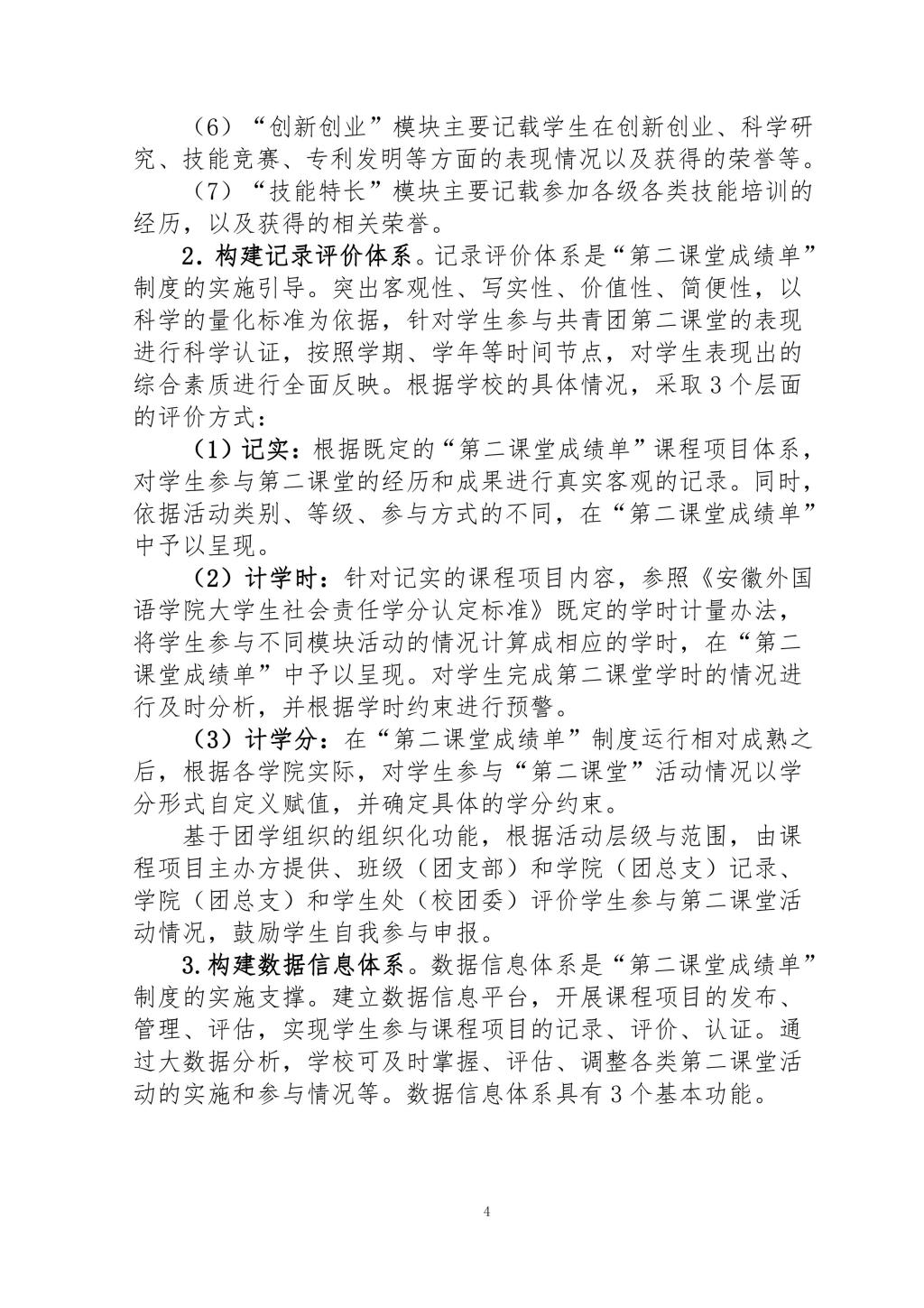 （6）“创新创业”模块主要记载学生在创新创业、科学研究、技能竞赛、专利发明等方面的表现情况以及获得的荣誉等。

（7）“技能特长”模块主要记载参加各级各类技能培训的经历，以及获得的相关荣誉。

2．构建记录评价体系。记录评价体系是“第二课堂成绩单”制度的实施引导。突出客观性、写实性、价值性、简便性，以科学的量化标准为依据，针对学生参与共青团第二课堂的表现进行科学认证，按照学期、学年等时间节点，对学生表现出的综合素质进行全面反映。根据学校的具体情况，采取3个层面的评价方式：

（1）记实：根据既定的“第二课堂成绩单”课程项目体系，对学生参与第二课堂的经历和成果进行真实客观的记录。同时，依据活动类别、等级、参与方式的不同，在“第二课堂成绩单”中予以呈现。

（2）计学时：针对记实的课程项目内容，参照《安徽外国语学院大学生社会责任学分认定标准》既定的学时计量办法，将学生参与不同模块活动的情况计算成相应的学时，在“第二课堂成绩单”中予以呈现。对学生完成第二课堂学时的情况进行及时分析，并根据学时约束进行预警。

（3）计学分：在“第二课堂成绩单”制度运行相对成熟之后，根据各学院实际，对学生参与“第二课堂”活动情况以学分形式自定义赋值，并确定具体的学分约束。

基于团学组织的组织化功能，根据活动层级与范围，由课程项目主办方提供、班级（团支部）和学院（团总支）记录、学院（团总支）和学生处（校团委）评价学生参与第二课堂活动情况，鼓励学生自我参与申报。

3.构建数据信息体系。数据信息体系是“第二课堂成绩单”制度的实施支撑。建立数据信息平台，开展课程项目的发布、管理、评估，实现学生参与课程项目的记录、评价、认证。通过大数据分析，学校可及时掌握、评估、调整各类第二课堂活动的实施和参与情况等。数据信息体系具有3个基本功能。

4